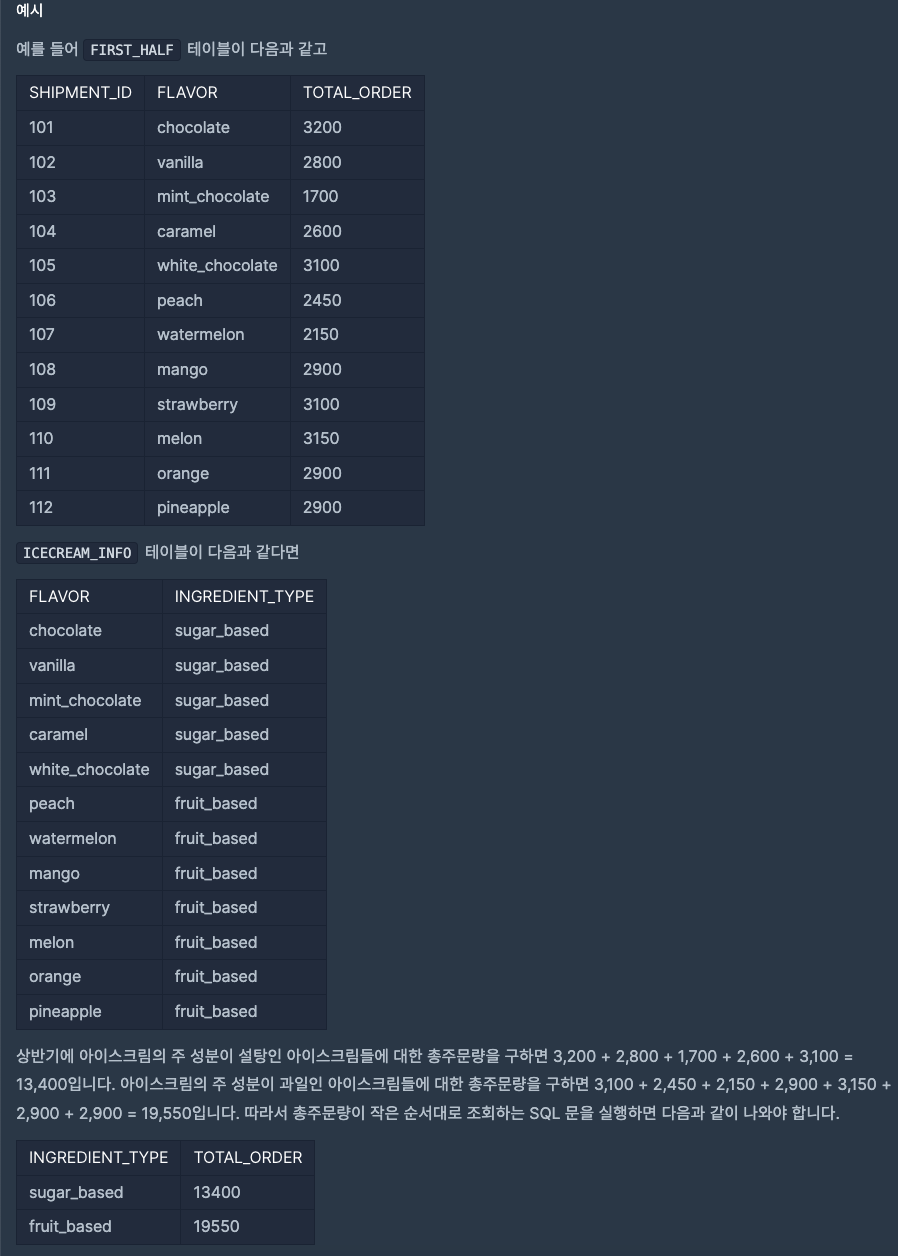 예시

예를 들어 FIRST_HALF 테이블이 다음과 같고

| SHIPMENT_ID | FLAVOR | TOTAL_ORDER |
|---|---|---|
| 101 | chocolate | 3200 |
| 102 | vanilla | 2800 |
| 103 | mint_chocolate | 1700 |
| 104 | caramel | 2600 |
| 105 | white_chocolate | 3100 |
| 106 | peach | 2450 |
| 107 | watermelon | 2150 |
| 108 | mango | 2900 |
| 109 | strawberry | 3100 |
| 110 | melon | 3150 |
| 111 | orange | 2900 |
| 112 | pineapple | 2900 |

ICECREAM_INFO 테이블이 다음과 같다면

| FLAVOR | INGREDIENT_TYPE |
|---|---|
| chocolate | sugar_based |
| vanilla | sugar_based |
| mint_chocolate | sugar_based |
| caramel | sugar_based |
| white_chocolate | sugar_based |
| peach | fruit_based |
| watermelon | fruit_based |
| mango | fruit_based |
| strawberry | fruit_based |
| melon | fruit_based |
| orange | fruit_based |
| pineapple | fruit_based |

상반기에 아이스크림의 주 성분이 설탕인 아이스크림들에 대한 총주문량을 구하면 3,200 + 2,800 + 1,700 + 2,600 + 3,100 = 13,400입니다. 아이스크림의 주 성분이 과일인 아이스크림들에 대한 총주문량을 구하면 3,100 + 2,450 + 2,150 + 2,900 + 3,150 + 2,900 + 2,900 = 19,550입니다. 따라서 총주문량이 작은 순서대로 조회하는 SQL 문을 실행하면 다음과 같이 나와야 합니다.

| INGREDIENT_TYPE | TOTAL_ORDER |
|---|---|
| sugar_based | 13400 |
| fruit_based | 19550 |